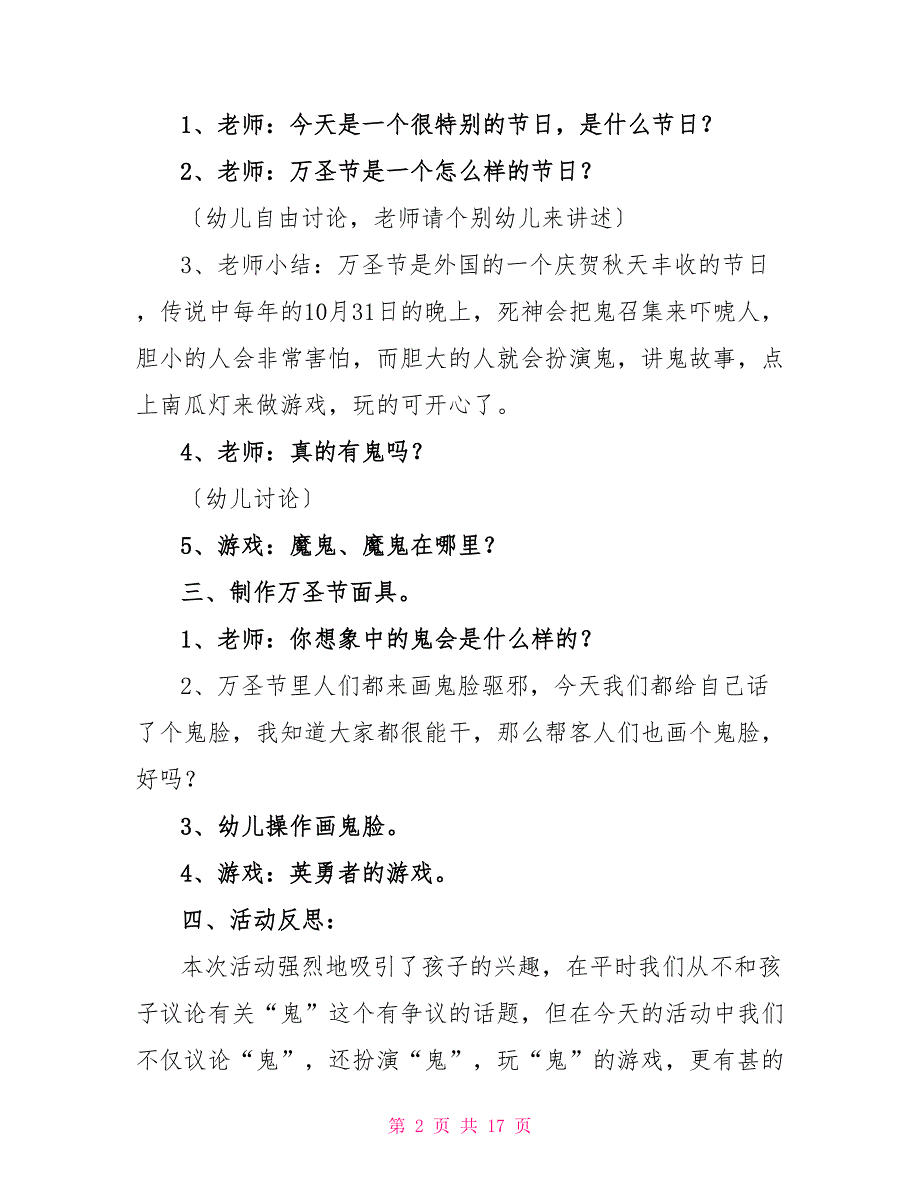 1、老师：今天是一个很特别的节日，是什么节日？

2、老师：万圣节是一个怎么样的节日？

〔幼儿自由讨论，老师请个别幼儿来讲述〕

3、老师小结：万圣节是外国的一个庆贺秋天丰收的节日，传说中每年的10月31日的晚上，死神会把鬼召集来吓唬人，胆小的人会非常害怕，而胆大的人就会扮演鬼，讲鬼故事，点上南瓜灯来做游戏，玩的可开心了。

4、老师：真的有鬼吗？

〔幼儿讨论〕

5、游戏：魔鬼、魔鬼在哪里？

三、制作万圣节面具。

1、老师：你想象中的鬼会是什么样的？

2、万圣节里人们都来画鬼脸驱邪，今天我们都给自己话了个鬼脸，我知道大家都很能干，那么帮客人们也画个鬼脸，好吗？

3、幼儿操作画鬼脸。

4、游戏：英勇者的游戏。

四、活动反思：

本次活动强烈地吸引了孩子的兴趣，在平时我们从不和孩子议论有关“鬼”这个有争议的话题，但在今天的活动中我们不仅议论“鬼”，还扮演“鬼”，玩“鬼”的游戏，更有甚的

第 2 页 共 17 页